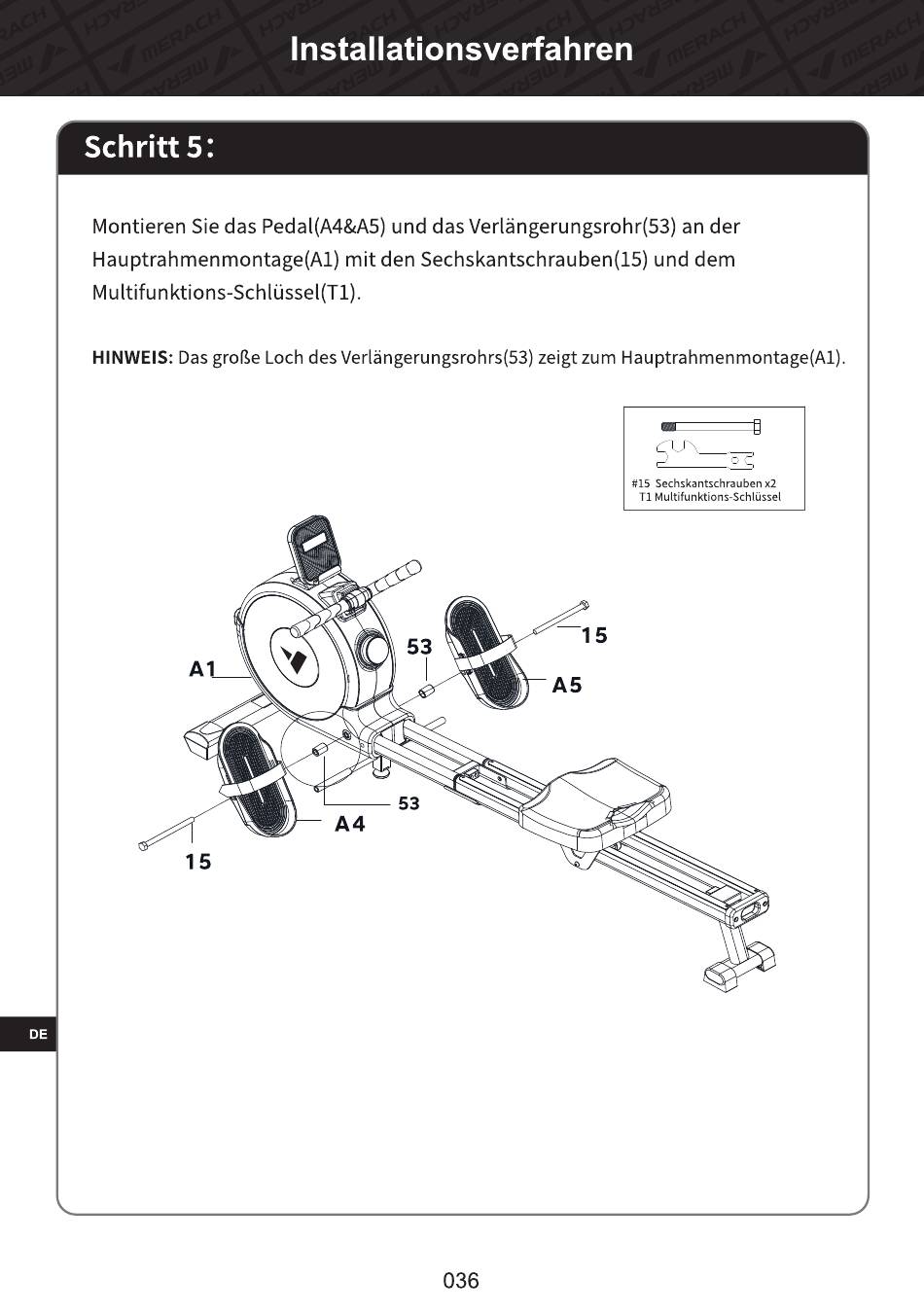 Installationsverfahren

Schritt 5:

Montieren Sie das Pedal(A4&A5) und das Verlängerungsrohr(53) an der Hauptrahmenmontage(A1) mit den Sechskantschrauben(15) und dem Multifunktions-Schlüssel(T1).

HINWEIS: Das große Loch des Verlängerungsrohrs(53) zeigt zum Hauptrahmenmontage(A1).

#15 Sechskantschrauben x2
T1 Multifunktions-Schlüssel

A1
53
15
A5
53
A4
15

DE

036